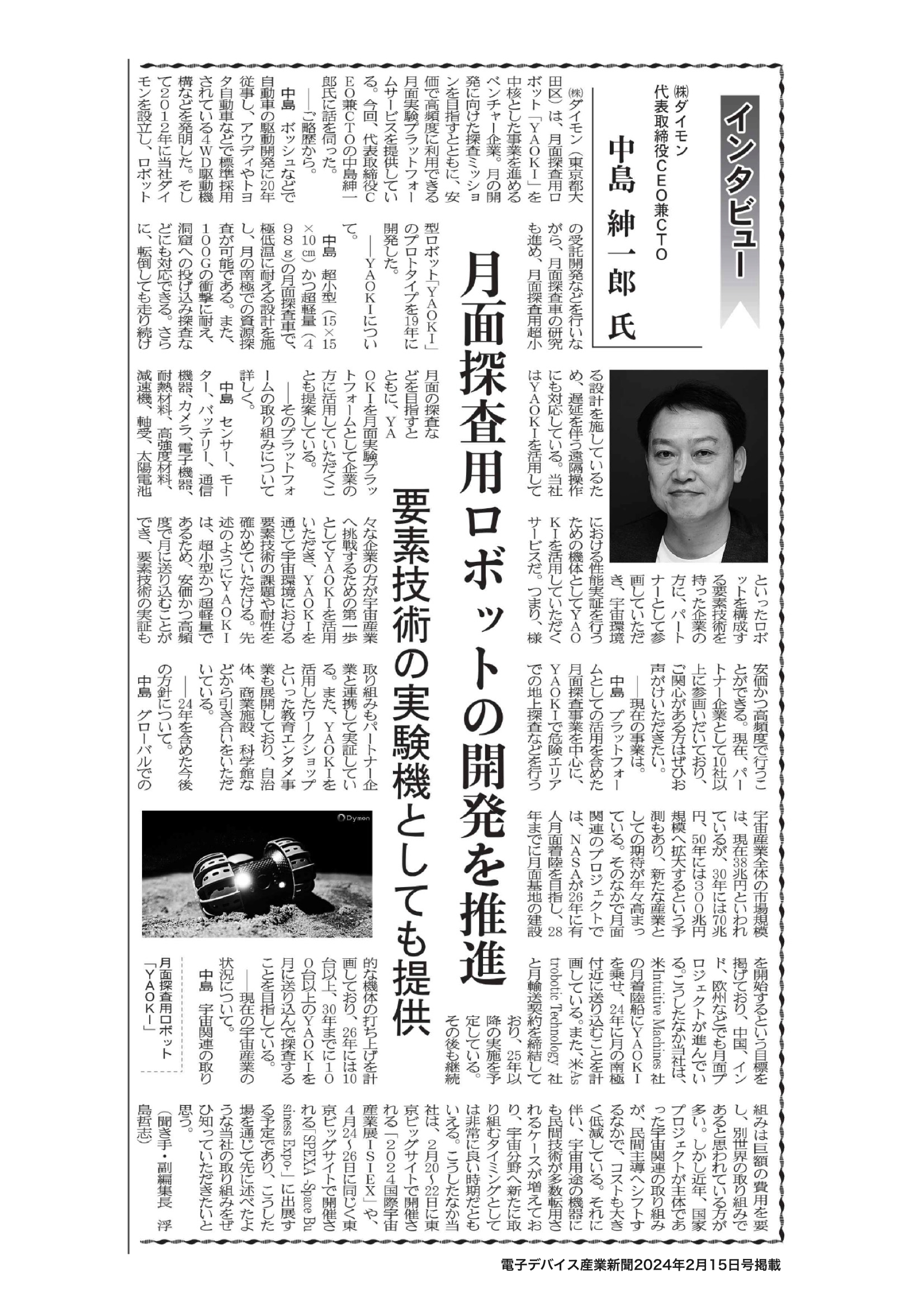 インタビュー

㈱ダイモン
代表取締役CEO兼CTO
中島 紳一郎 氏

月面探査用ロボットの開発を推進

要素技術の実験機としても提供

㈱ダイモン（東京都大田区）は、月面探査用ロボット「YAOKI」を中核とした事業を進めるベンチャー企業。月の開発に向けた探査ミッションを目指すとともに、安価で高頻度に利用できる月面実験プラットフォームサービスを提供している。今回、代表取締役CEO兼CTOの中島紳一郎氏に話を伺った。

――ご略歴から。

中島 ボッシュなどで自動車の駆動開発に20年従事し、アウディやトヨタ自動車などで標準採用されている4WD駆動機構などを発明した。そして2012年に当社ダイモンを設立し、ロボットの受託開発などを行いながら、月面探査車の研究も進め、月面探査用超小型ロボット「YAOKI」のプロトタイプを19年に開発した。

――YAOKIについて。

中島 超小型（15×15×10㎝）かつ超軽量（498g）の月面探査車で、極低温に耐える設計を施し、月の南極での資源探査が可能である。また、100Gの衝撃に耐え、洞窟への投げ込み探査などにも対応できる。さらに、転倒しても走り続ける設計を施しているため、遅延を伴う遠隔操作にも対応している。当社はYAOKIを活用して月面の探査などを目指すとともに、YAOKIを月面実験プラットフォームとして企業の方に活用していただくことも提案している。

――そのプラットフォームの取り組みについて詳しく。

中島 センサー、モーター、バッテリー、通信機器、カメラ、電子機器、耐熱材料、高強度材料、減速機、軸受、太陽電池といったロボットを構成する要素技術を持った企業の方に、パートナーとして参画していただき、宇宙環境における性能実証を行うための機体としてYAOKIを活用していただくサービスだ。つまり、様々な企業の方が宇宙産業へ挑戦するための第一歩としてYAOKIを活用いただき、YAOKIを通じて宇宙環境における要素技術の課題や耐性を確かめていただける。先述のようにYAOKIは、超小型かつ超軽量であるため、安価かつ高頻度で月に送り込むことができ、要素技術の実証も安価かつ高頻度で行うことができる。現在、パートナー企業として10社以上に参画いただいており、ご関心がある方はぜひお声がけいただきたい。

――現在の事業は。

中島 プラットフォームとしての活用を含めた月面探査事業を中心に、YAOKIで危険エリアでの地上探査などを行う取り組みもパートナー企業と連携して実証している。また、YAOKIを活用したワークショップといった教育エンタメ事業も展開しており、自治体、商業施設、科学館などから引き合いをいただいている。

――24年を含めた今後の方針について。

中島 グローバルでの宇宙産業全体の市場規模は、現在38兆円といわれているが、30年には70兆円、50年には300兆円規模へ拡大するという予測もあり、新たな産業としての期待が年々高まっている。そのなかで月面関連のプロジェクトでは、NASAが26年に有人月面着陸を目指し、28年までに月面基地の建設を開始するという目標を掲げており、中国、インド、欧州などでも月面プロジェクトが進んでいる。こうしたなか当社は、米Intuitive Machines社の月着陸船にYAOKIを乗せ、24年に月の南極付近に送り込むことを計画している。また、米Astrobotic Technology社と月輸送契約を締結しており、25年以降の実施を予定している。その後も継続的な機体の打ち上げを計画しており、26年には10台以上、30年までに100台以上のYAOKIを月に送り込んで探査することを目指している。

――現在の宇宙産業の状況について。

中島 宇宙関連の取り組みは巨額の費用を要し、別世界の取り組みであると思われている方が多い。しかし近年、国家プロジェクトが主体であった宇宙関連の取り組みが、民間主導へシフトするなかで、コストも大きく低減している。それに伴い、宇宙用途の機器にも民間技術が多数転用されるケースが増えており、宇宙分野へ新たに取り組むタイミングとしては非常に良い時期だともいえる。こうしたなか当社は、2月20～22日に東京ビッグサイトで開催される「2024国際宇宙産業展ISIEX」や、4月24～26日に同じく東京ビッグサイトで開催される「SPEXA -Space Business Expo-」に出展する予定であり、こうした場を通じて先に述べたような当社の取り組みをぜひ知っていただきたいと思う。

（聞き手・副編集長 浮島哲志）

Dymon

月面探査用ロボット「YAOKI」

電子デバイス産業新聞2024年2月15日号掲載